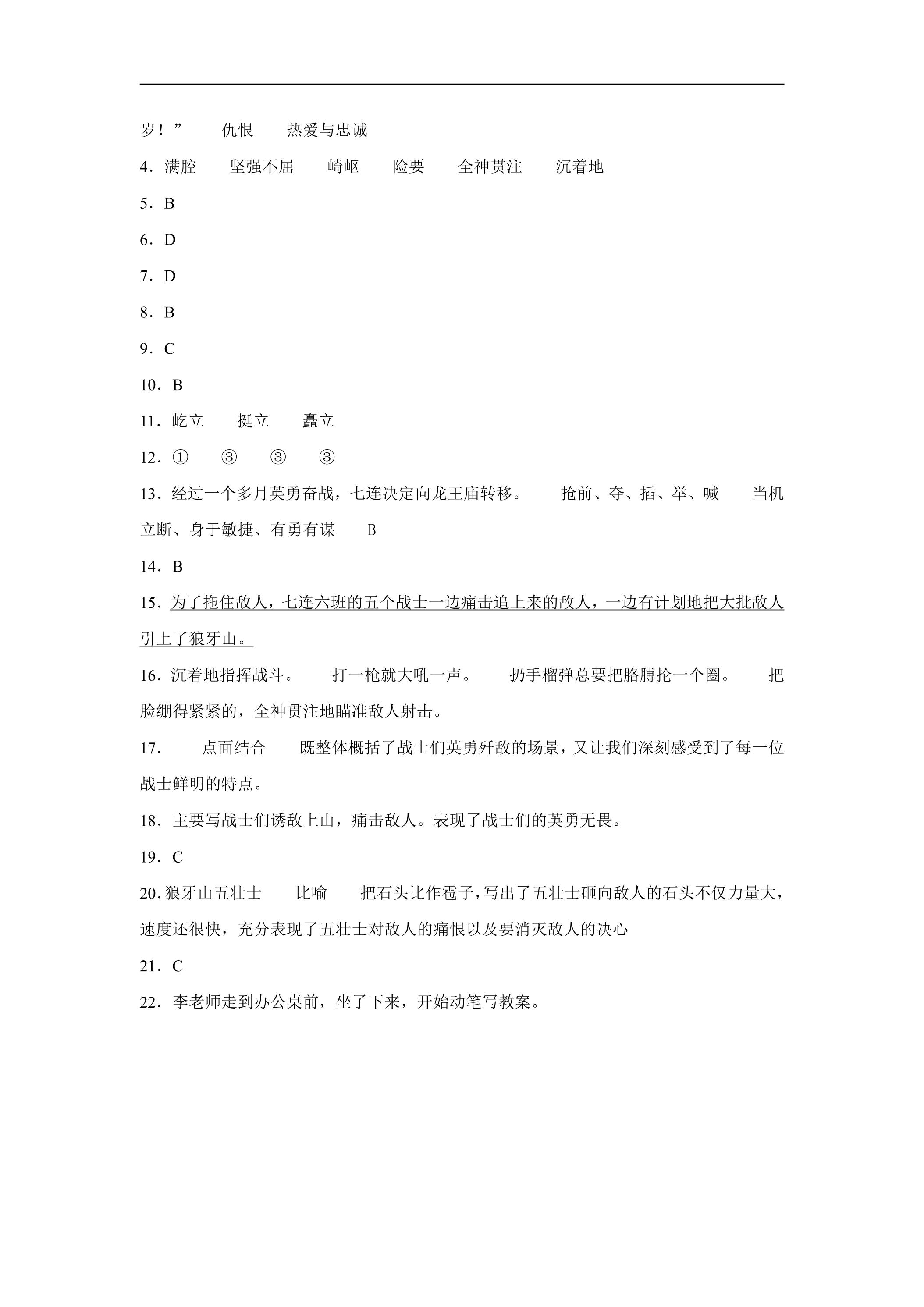 岁！”　仇恨　热爱与忠诚

4.满腔　坚强不屈　崎岖　险要　全神贯注　沉着地

5.B

6.D

7.D

8.B

9.C

10.B

11.屹立　挺立　矗立

12.①　③　③　③

13.经过一个多月英勇奋战，七连决定向龙王庙转移。　抢前、夺、插、举、喊　当机立断、身于敏捷、有勇有谋　B

14.B

15.为了拖住敌人，七连六班的五个战士一边痛击追上来的敌人，一边有计划地把大批敌人引上了狼牙山。

16.沉着地指挥战斗。　打一枪就大吼一声。　扔手榴弹总要把胳膊抡一个圈。　把脸绷得紧紧的，全神贯注地瞄准敌人射击。

17.　点面结合　既整体概括了战士们英勇歼敌的场景，又让我们深刻感受到了每一位战士鲜明的特点。

18.主要写战士们诱敌上山，痛击敌人。表现了战士们的英勇无畏。

19.C

20.狼牙山五壮士　比喻　把石头比作雹子，写出了五壮士砸向敌人的石头不仅力量大，速度还很快，充分表现了五壮士对敌人的痛恨以及要消灭敌人的决心

21.C

22.李老师走到办公桌前，坐了下来，开始动笔写教案。